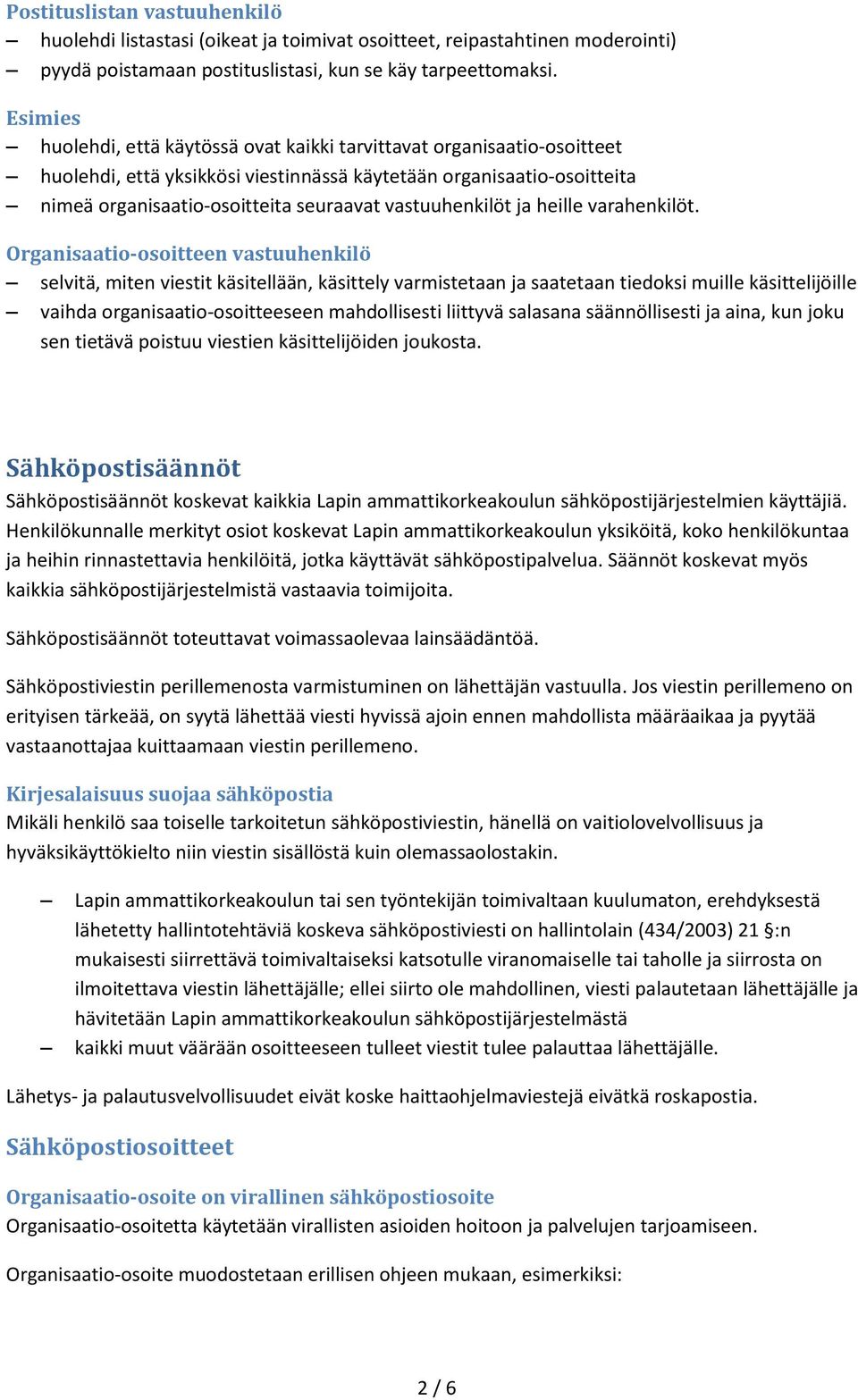 Postituslistan vastuuhenkilö
– huolehdi listastasi (oikeat ja toimivat osoitteet, reipastahtinen moderointi)
– pyydä poistamaan postituslistasi, kun se käy tarpeettomaksi.

Esimies
– huolehdi, että käytössä ovat kaikki tarvittavat organisaatio-osoitteet
– huolehdi, että yksikkösi viestinnässä käytetään organisaatio-osoitteita
– nimeä organisaatio-osoitteita seuraavat vastuuhenkilöt ja heille varahenkilöt.

Organisaatio-osoitteen vastuuhenkilö
– selvitä, miten viestit käsitellään, käsittely varmistetaan ja saatetaan tiedoksi muille käsittelijöille
– vaihda organisaatio-osoitteeseen mahdollisesti liittyvä salasana säännöllisesti ja aina, kun joku sen tietävä poistuu viestien käsittelijöiden joukosta.

Sähköpostisäännöt
Sähköpostisäännöt koskevat kaikkia Lapin ammattikorkeakoulun sähköpostijärjestelmien käyttäjiä. Henkilökunnalle merkityt osiot koskevat Lapin ammattikorkeakoulun yksiköitä, koko henkilökuntaa ja heihin rinnastettavia henkilöitä, jotka käyttävät sähköpostipalvelua. Säännöt koskevat myös kaikkia sähköpostijärjestelmistä vastaavia toimijoita.

Sähköpostisäännöt toteuttavat voimassaolevaa lainsäädäntöä.

Sähköpostiviestin perillemenosta varmistuminen on lähettäjän vastuulla. Jos viestin perillemeno on erityisen tärkeää, on syytä lähettää viesti hyvissä ajoin ennen mahdollista määräaikaa ja pyytää vastaanottajaa kuittaamaan viestin perillemeno.

Kirjesalaisuus suojaa sähköpostia
Mikäli henkilö saa toiselle tarkoitetun sähköpostiviestin, hänellä on vaitiolovelvollisuus ja hyväksikäyttökielto niin viestin sisällöstä kuin olemassaolostakin.

– Lapin ammattikorkeakoulun tai sen työntekijän toimivaltaan kuulumaton, erehdyksestä lähetetty hallintotehtäviä koskeva sähköpostiviesti on hallintolain (434/2003) 21 §:n mukaisesti siirrettävä toimivaltaiseksi katsotulle viranomaiselle tai taholle ja siirrosta on ilmoitettava viestin lähettäjälle; ellei siirto ole mahdollinen, viesti palautetaan lähettäjälle ja hävitetään Lapin ammattikorkeakoulun sähköpostijärjestelmästä
– kaikki muut väärään osoitteeseen tulleet viestit tulee palauttaa lähettäjälle.

Lähetys- ja palautusvelvollisuudet eivät koske haittaohjelmaviestejä eivätkä roskapostia.

Sähköpostiosoitteet

Organisaatio-osoite on virallinen sähköpostiosoite
Organisaatio-osoitetta käytetään virallisten asioiden hoitoon ja palvelujen tarjoamiseen.

Organisaatio-osoite muodostetaan erillisen ohjeen mukaan, esimerkiksi:

2 / 6